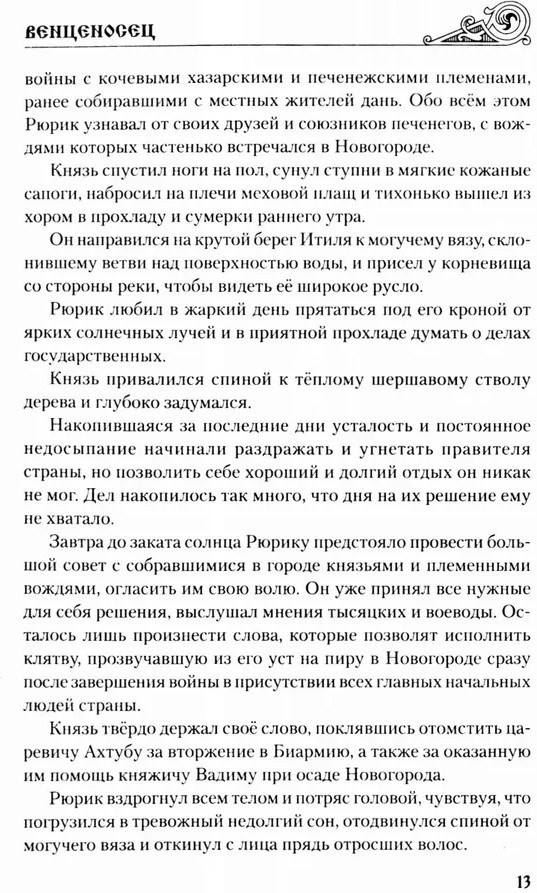 ВЕНЦЕНОСЕЦ

войны с кочевыми хазарскими и печенежскими племенами, ранее собиравшими с местных жителей дань. Обо всём этом Рюрик узнавал от своих друзей и союзников печенегов, с вождями которых частенько встречался в Новогороде.

Князь спустил ноги на пол, сунул ступни в мягкие кожаные сапоги, набросил на плечи меховой плащ и тихонько вышел из хором в прохладу и сумерки раннего утра.

Он направился на крутой берег Итиля к могучему вязу, склонившему ветви над поверхностью воды, и присел у корневища со стороны реки, чтобы видеть её широкое русло.

Рюрик любил в жаркий день прятаться под его кроной от ярких солнечных лучей и в приятной прохладе думать о делах государственных.

Князь привалился спиной к тёплому шершавому стволу дерева и глубоко задумался.

Накопившаяся за последние дни усталость и постоянное недосыпание начинали раздражать и угнетать правителя страны, но позволить себе хороший и долгий отдых он никак не мог. Дел накопилось так много, что дня на их решение ему не хватало.

Завтра до заката солнца Рюрику предстояло провести большой совет с собравшимися в городе князьями и племенными вождями, огласить им свою волю. Он уже принял все нужные для себя решения, выслушал мнения тысяцких и воеводы. Осталось лишь произнести слова, которые позволят исполнить клятву, прозвучавшую из его уст на пиру в Новогороде сразу после завершения войны в присутствии всех главных начальных людей страны.

Князь твёрдо держал своё слово, поклявшись отомстить царевичу Ахтубу за вторжение в Биармию, а также за оказанную им помощь княжичу Вадиму при осаде Новогорода.

Рюрик вздрогнул всем телом и потряс головой, чувствуя, что погрузился в тревожный недолгий сон, отодвинулся спиной от могучего вяза и откинул с лица прядь отросших волос.

13